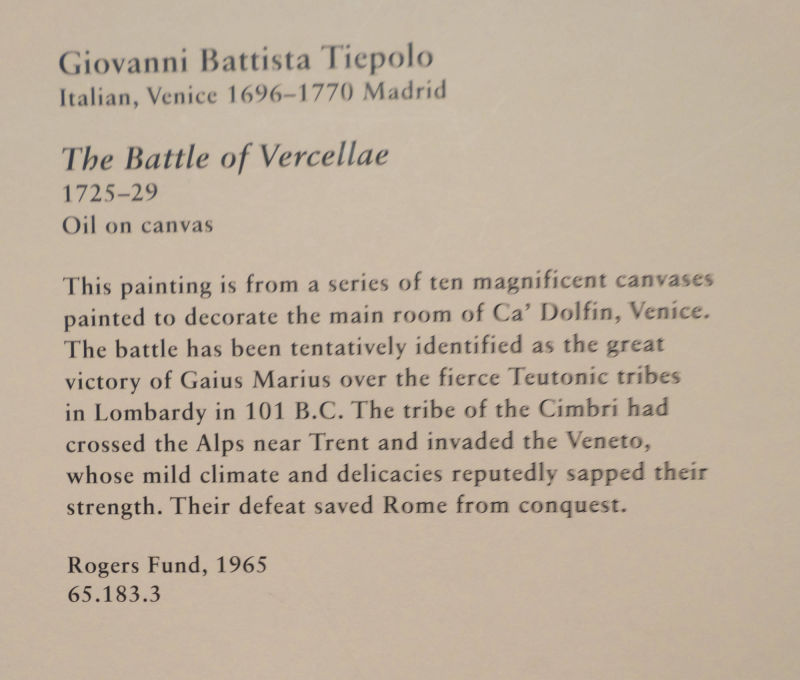 Giovanni Battista Tiepolo
Italian, Venice 1696–1770 Madrid

The Battle of Vercellae
1725–29
Oil on canvas

This painting is from a series of ten magnificent canvases painted to decorate the main room of Ca' Dolfin, Venice. The battle has been tentatively identified as the great victory of Gaius Marius over the fierce Teutonic tribes in Lombardy in 101 B.C. The tribe of the Cimbri had crossed the Alps near Trent and invaded the Veneto, whose mild climate and delicacies reputedly sapped their strength. Their defeat saved Rome from conquest.

Rogers Fund, 1965
65.183.3